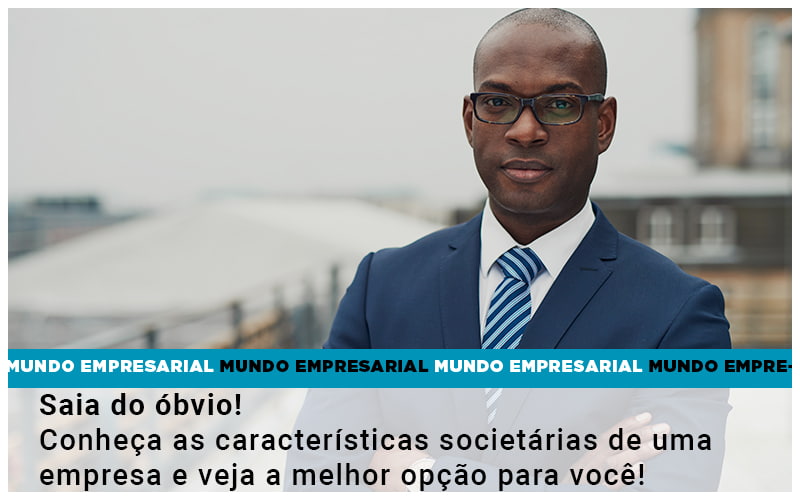 MUNDO EMPRESARIAL MUNDO EMPRESARIAL MUNDO EMPRESARIAL MUNDO EMPRE-

Saia do óbvio!
Conheça as características societárias de uma empresa e veja a melhor opção para você!